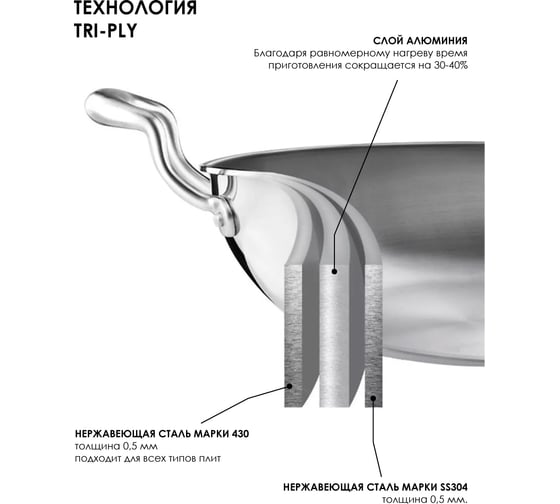 ТЕХНОЛОГИЯ
TRI-PLY

СЛОЙ АЛЮМИНИЯ
Благодаря равномерному нагреву время приготовления сокращается на 30-40%

НЕРЖАВЕЮЩАЯ СТАЛЬ МАРКИ 430
толщина 0,5 мм
подходит для всех типов плит

НЕРЖАВЕЮЩАЯ СТАЛЬ МАРКИ SS304
толщина 0,5 мм.